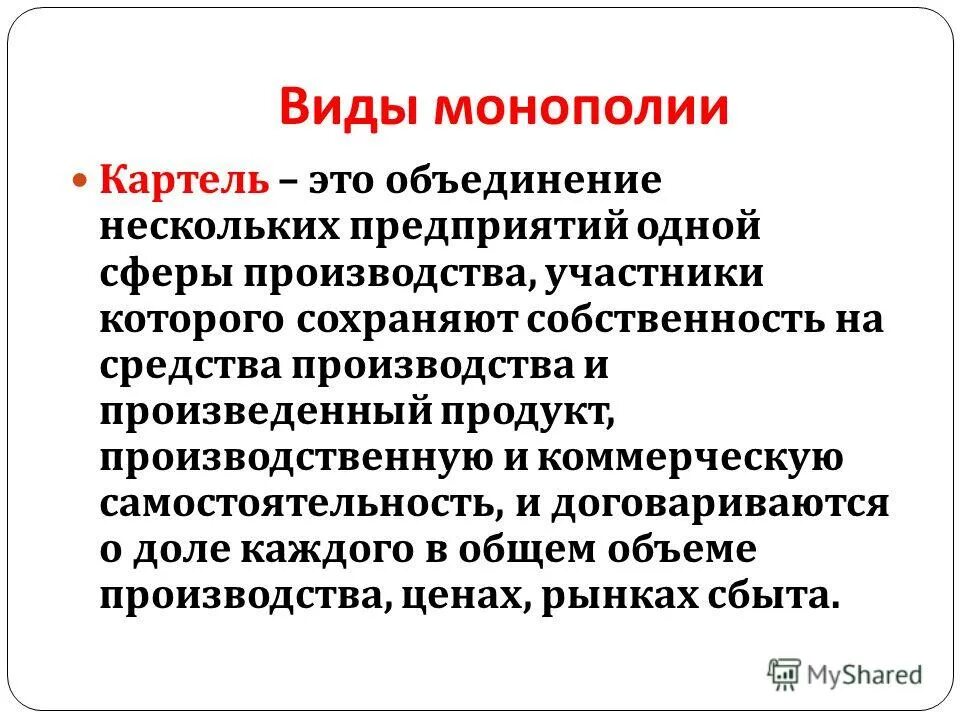 Виды монополии

Картель – это объединение нескольких предприятий одной сферы производства, участники которого сохраняют собственность на средства производства и произведенный продукт, производственную и коммерческую самостоятельность, и договариваются о доле каждого в общем объеме производства, ценах, рынках сбыта.

MyShared